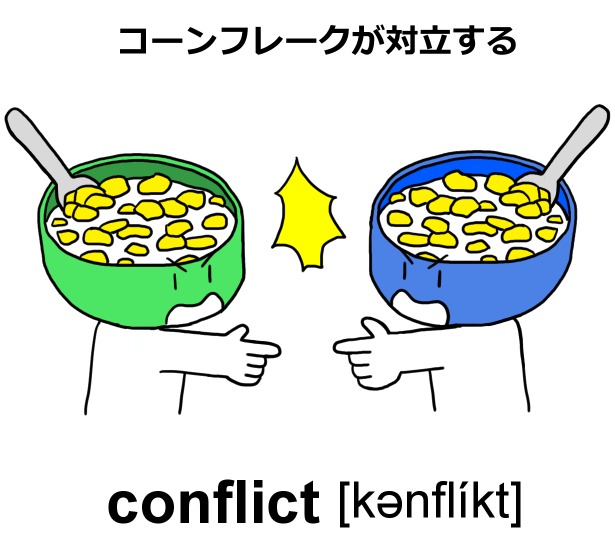 コーンフレークが対立する

conflict [kənflíkt]